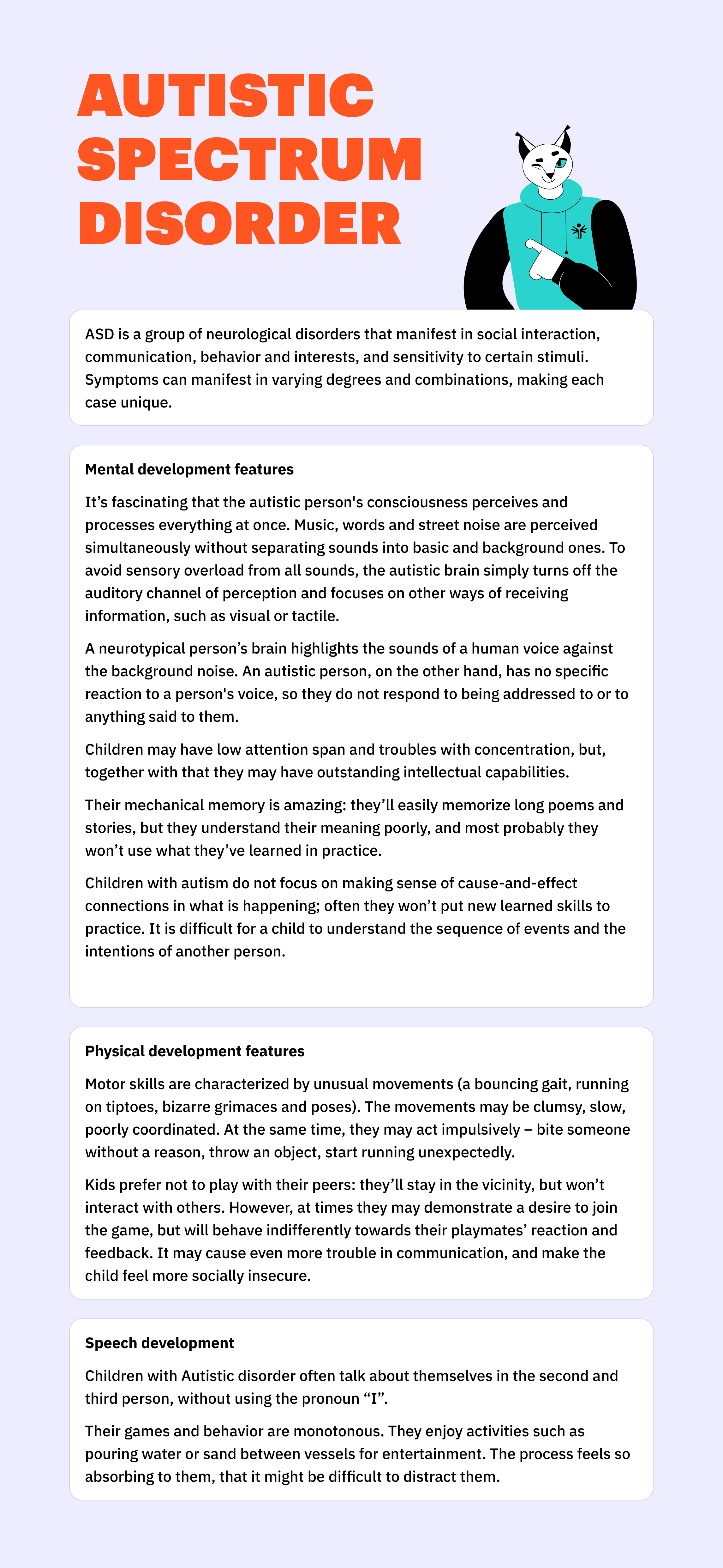 AUTISTIC SPECTRUM DISORDER

ASD is a group of neurological disorders that manifest in social interaction, communication, behavior and interests, and sensitivity to certain stimuli. Symptoms can manifest in varying degrees and combinations, making each case unique.

Mental development features

It’s fascinating that the autistic person's consciousness perceives and processes everything at once. Music, words and street noise are perceived simultaneously without separating sounds into basic and background ones. To avoid sensory overload from all sounds, the autistic brain simply turns off the auditory channel of perception and focuses on other ways of receiving information, such as visual or tactile.

A neurotypical person’s brain highlights the sounds of a human voice against the background noise. An autistic person, on the other hand, has no specific reaction to a person's voice, so they do not respond to being addressed to or to anything said to them.

Children may have low attention span and troubles with concentration, but, together with that they may have outstanding intellectual capabilities.

Their mechanical memory is amazing: they’ll easily memorize long poems and stories, but they understand their meaning poorly, and most probably they won’t use what they’ve learned in practice.

Children with autism do not focus on making sense of cause-and-effect connections in what is happening; often they won’t put new learned skills to practice. It is difficult for a child to understand the sequence of events and the intentions of another person.

Physical development features

Motor skills are characterized by unusual movements (a bouncing gait, running on tiptoes, bizarre grimaces and poses). The movements may be clumsy, slow, poorly coordinated. At the same time, they may act impulsively – bite someone without a reason, throw an object, start running unexpectedly.

Kids prefer not to play with their peers: they’ll stay in the vicinity, but won’t interact with others. However, at times they may demonstrate a desire to join the game, but will behave indifferently towards their playmates’ reaction and feedback. It may cause even more trouble in communication, and make the child feel more socially insecure.

Speech development

Children with Autistic disorder often talk about themselves in the second and third person, without using the pronoun “I”.

Their games and behavior are monotonous. They enjoy activities such as pouring water or sand between vessels for entertainment. The process feels so absorbing to them, that it might be difficult to distract them.